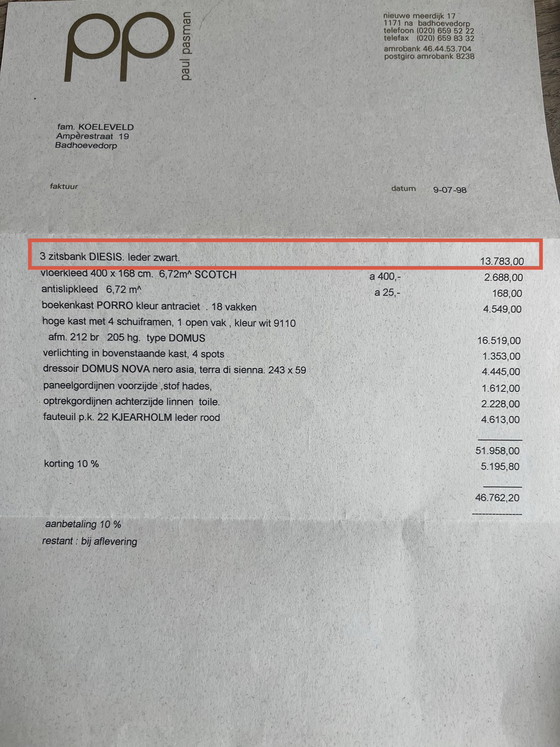 pp
paul pasman

nieuwe meerdijk 17
1171 na badhoevedorp
telefoon (020) 659 52 22
telefax (020) 659 83 32
amrobank 46.44.53.704
postgiro amrobank 8238

fam. KOELEVELD
Ampèrestraat 19
Badhoevedorp

faktuur

datum 9-07-98

| | | |
|---|---|---|
| 3 zitsbank DIESIS. leder zwart. | | 13.783,00 |
| vloerkleed 400 x 168 cm. 6,72m^ SCOTCH | a 400,- | 2.688,00 |
| antislipkleed 6,72 m^ | a 25,- | 168,00 |
| boekenkast PORRO kleur antraciet . 18 vakken | | 4.549,00 |
| hoge kast met 4 schuiframen, 1 open vak , kleur wit 9110 | | |
| afm. 212 br 205 hg. type DOMUS | | 16.519,00 |
| verlichting in bovenstaande kast, 4 spots | | 1.353,00 |
| dressoir DOMUS NOVA nero asia, terra di sienna. 243 x 59 | | 4.445,00 |
| paneelgordijnen voorzijde ,stof hades, | | 1.612,00 |
| optrekgordijnen achterzijde linnen toile. | | 2.228,00 |
| fauteuil p.k. 22 KJEARHOLM leder rood | | 4.613,00 |
| | | 51.958,00 |
| korting 10 % | | 5.195,80 |
| | | 46.762,20 |

aanbetaling 10 %
restant : bij aflevering